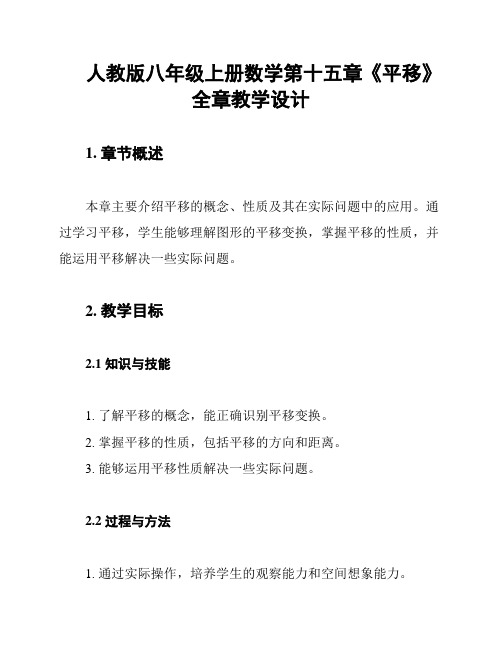 人教版八年级上册数学第十五章《平移》全章教学设计

1. 章节概述

本章主要介绍平移的概念、性质及其在实际问题中的应用。通过学习平移，学生能够理解图形的平移变换，掌握平移的性质，并能运用平移解决一些实际问题。

2. 教学目标

2.1 知识与技能

1. 了解平移的概念，能正确识别平移变换。
2. 掌握平移的性质，包括平移的方向和距离。
3. 能够运用平移性质解决一些实际问题。

2.2 过程与方法

1. 通过实际操作，培养学生的观察能力和空间想象能力。